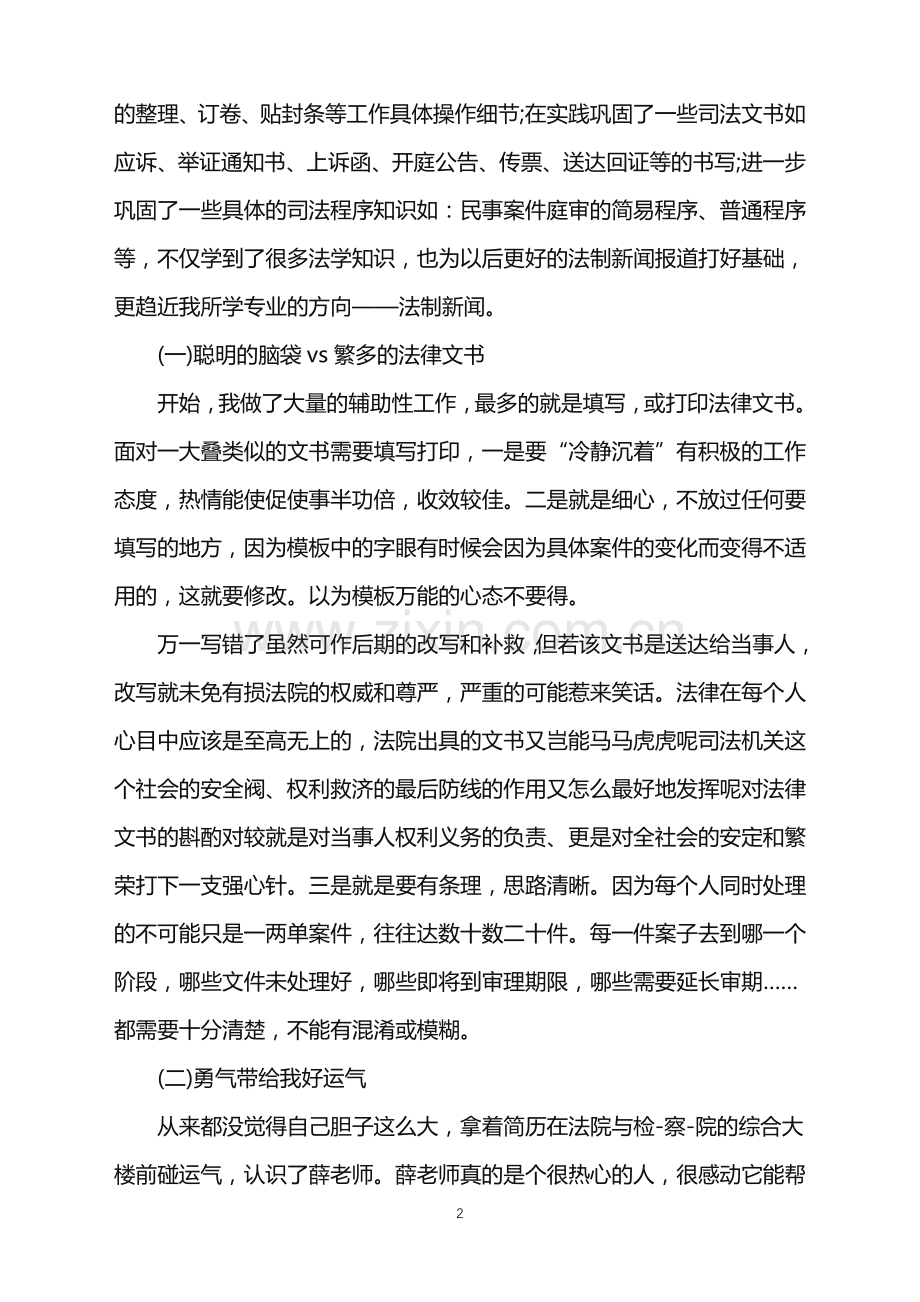 的整理、订卷、贴封条等工作具体操作细节;在实践巩固了一些司法文书如应诉、举证通知书、上诉函、开庭公告、传票、送达回证等的书写;进一步巩固了一些具体的司法程序知识如：民事案件庭审的简易程序、普通程序等，不仅学到了很多法学知识，也为以后更好的法制新闻报道打好基础，更趋近我所学专业的方向——法制新闻。

(一)聪明的脑袋 vs 繁多的法律文书

开始，我做了大量的辅助性工作，最多的就是填写，或打印法律文书。面对一大叠类似的文书需要填写打印，一是要“冷静沉着”有积极的工作态度，热情能使促使事半功倍，收效较佳。二是就是细心，不放过任何要填写的地方，因为模板中的字眼有时候会因为具体案件的变化而变得不适用的，这就要修改。以为模板万能的心态不要得。

万一写错了虽然可作后期的改写和补救,但若该文书是送达给当事人，改写就未免有损法院的权威和尊严，严重的可能惹来笑话。法律在每个人心目中应该是至高无上的，法院出具的文书又岂能马马虎虎呢司法机关这个社会的安全阀、权利救济的最后防线的作用又怎么最好地发挥呢对法律文书的斟酌对较就是对当事人权利义务的负责、更是对全社会的安定和繁荣打下一支强心针。三是就是要有条理，思路清晰。因为每个人同时处理的不可能只是一两单案件，往往达数十数二十件。每一件案子去到哪一个阶段，哪些文件未处理好，哪些即将到审理期限，哪些需要延长审期……都需要十分清楚，不能有混淆或模糊。

(二)勇气带给我好运气

从来都没觉得自己胆子这么大，拿着简历在法院与检-察-院的综合大楼前碰运气，认识了薛老师。薛老师真的是个很热心的人，很感动它能帮

2